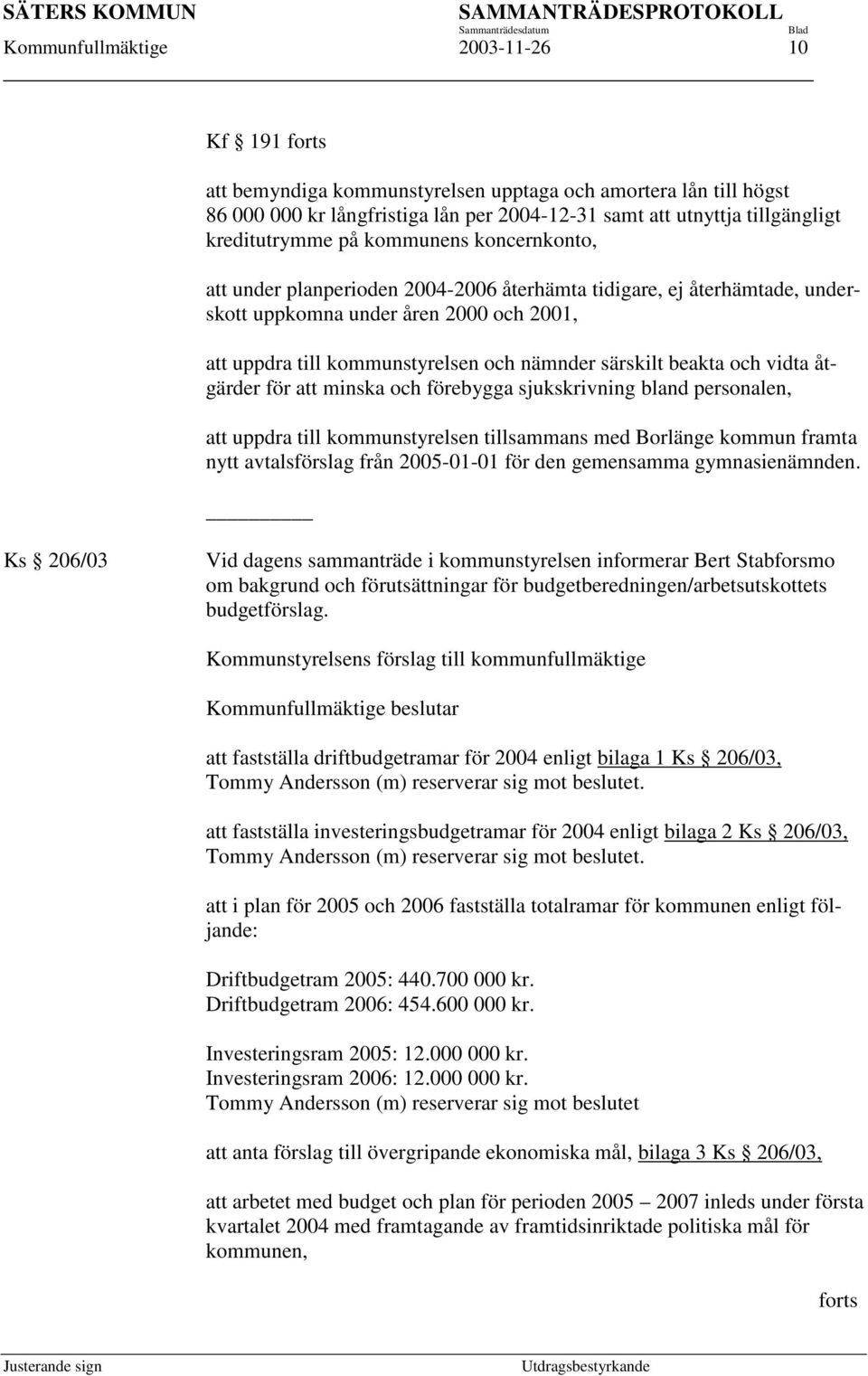 SÄTERS KOMMUN SAMMANTRÄDESPROTOKOLL
Sammanträdesdatum Blad
Kommunfullmäktige 2003-11-26 10

Kf § 191 forts

att bemyndiga kommunstyrelsen upptaga och amortera lån till högst 86 000 000 kr långfristiga lån per 2004-12-31 samt att utnyttja tillgängligt kreditutrymme på kommunens koncernkonto,

att under planperioden 2004-2006 återhämta tidigare, ej återhämtade, underskott uppkomna under åren 2000 och 2001,

att uppdra till kommunstyrelsen och nämnder särskilt beakta och vidta åtgärder för att minska och förebygga sjukskrivning bland personalen,

att uppdra till kommunstyrelsen tillsammans med Borlänge kommun framta nytt avtalsförslag från 2005-01-01 för den gemensamma gymnasienämnden.

Ks § 206/03

Vid dagens sammanträde i kommunstyrelsen informerar Bert Stabforsmo om bakgrund och förutsättningar för budgetberedningen/arbetsutskottets budgetförslag.

Kommunstyrelsens förslag till kommunfullmäktige

Kommunfullmäktige beslutar

att fastställa driftbudgetramar för 2004 enligt bilaga 1 Ks § 206/03, Tommy Andersson (m) reserverar sig mot beslutet.

att fastställa investeringsbudgetramar för 2004 enligt bilaga 2 Ks § 206/03, Tommy Andersson (m) reserverar sig mot beslutet.

att i plan för 2005 och 2006 fastställa totalramar för kommunen enligt följande:

Driftbudgetram 2005: 440.700 000 kr.
Driftbudgetram 2006: 454.600 000 kr.

Investeringsram 2005: 12.000 000 kr.
Investeringsram 2006: 12.000 000 kr.
Tommy Andersson (m) reserverar sig mot beslutet

att anta förslag till övergripande ekonomiska mål, bilaga 3 Ks § 206/03,

att arbetet med budget och plan för perioden 2005 – 2007 inleds under första kvartalet 2004 med framtagande av framtidsinriktade politiska mål för kommunen,

forts

Justerande sign Utdragsbestyrkande